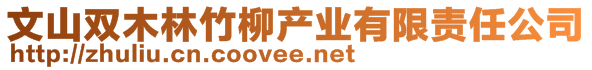 文山双木林竹柳产业有限责任公司
http://zhuliu.cn.coovee.net